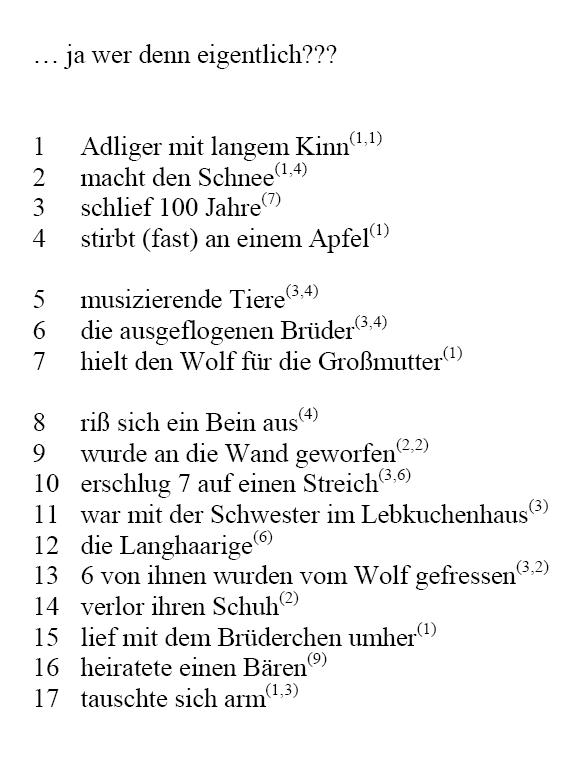 … ja wer denn eigentlich???

1 Adliger mit langem Kinn$^{(1,1)}$
2 macht den Schnee$^{(1,4)}$
3 schlief 100 Jahre$^{(7)}$
4 stirbt (fast) an einem Apfel$^{(1)}$

5 musizierende Tiere$^{(3,4)}$
6 die ausgeflogenen Brüder$^{(3,4)}$
7 hielt den Wolf für die Großmutter$^{(1)}$

8 riß sich ein Bein aus$^{(4)}$
9 wurde an die Wand geworfen$^{(2,2)}$
10 erschlug 7 auf einen Streich$^{(3,6)}$
11 war mit der Schwester im Lebkuchenhaus$^{(3)}$
12 die Langhaarige$^{(6)}$
13 6 von ihnen wurden vom Wolf gefressen$^{(3,2)}$
14 verlor ihren Schuh$^{(2)}$
15 lief mit dem Brüderchen umher$^{(1)}$
16 heiratete einen Bären$^{(9)}$
17 tauschte sich arm$^{(1,3)}$